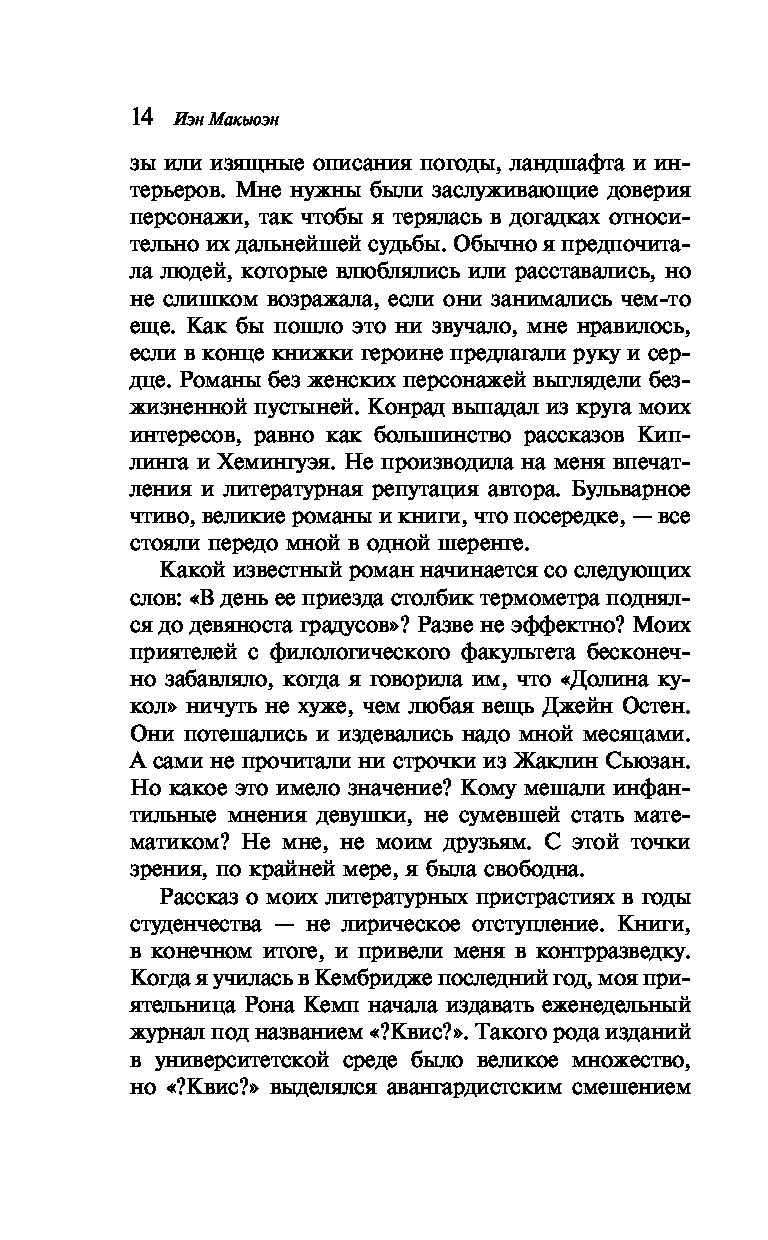 14 Иэн Макьюэн

зы или изящные описания погоды, ландшафта и интерьеров. Мне нужны были заслуживающие доверия персонажи, так чтобы я терялась в догадках относительно их дальнейшей судьбы. Обычно я предпочитала людей, которые влюблялись или расставались, но не слишком возражала, если они занимались чем-то еще. Как бы пошло это ни звучало, мне нравилось, если в конце книжки героине предлагали руку и сердце. Романы без женских персонажей выглядели безжизненной пустыней. Конрад выпадал из круга моих интересов, равно как большинство рассказов Киплинга и Хемингуэя. Не производила на меня впечатления и литературная репутация автора. Бульварное чтиво, великие романы и книги, что посередке, — все стояли передо мной в одной шеренге.

Какой известный роман начинается со следующих слов: «В день ее приезда столбик термометра поднялся до девяноста градусов»? Разве не эффектно? Моих приятелей с филологического факультета бесконечно забавляло, когда я говорила им, что «Долина кукол» ничуть не хуже, чем любая вещь Джейн Остен. Они потешались и издевались надо мной месяцами. А сами не прочитали ни строчки из Жаклин Сьюзан. Но какое это имело значение? Кому мешали инфантильные мнения девушки, не сумевшей стать математиком? Не мне, не моим друзьям. С этой точки зрения, по крайней мере, я была свободна.

Рассказ о моих литературных пристрастиях в годы студенчества — не лирическое отступление. Книги, в конечном итоге, и привели меня в контрразведку. Когда я училась в Кембридже последний год, моя приятельница Рона Кемп начала издавать еженедельный журнал под названием «?Квис?». Такого рода изданий в университетской среде было великое множество, но «?Квис?» выделялся авангардистским смешением